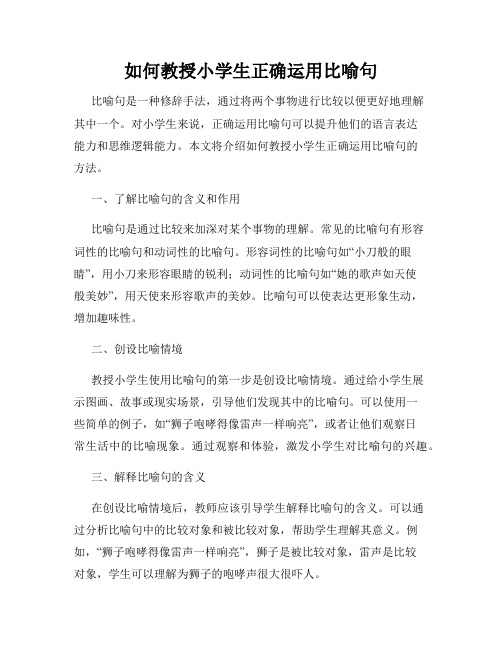 如何教授小学生正确运用比喻句

比喻句是一种修辞手法，通过将两个事物进行比较以便更好地理解其中一个。对小学生来说，正确运用比喻句可以提升他们的语言表达能力和思维逻辑能力。本文将介绍如何教授小学生正确运用比喻句的方法。

一、了解比喻句的含义和作用

比喻句是通过比较来加深对某个事物的理解。常见的比喻句有形容词性的比喻句和动词性的比喻句。形容词性的比喻句如“小刀般的眼睛”，用小刀来形容眼睛的锐利；动词性的比喻句如“她的歌声如天使般美妙”，用天使来形容歌声的美妙。比喻句可以使表达更形象生动，增加趣味性。

二、创设比喻情境

教授小学生使用比喻句的第一步是创设比喻情境。通过给小学生展示图画、故事或现实场景，引导他们发现其中的比喻句。可以使用一些简单的例子，如“狮子咆哮得像雷声一样响亮”，或者让他们观察日常生活中的比喻现象。通过观察和体验，激发小学生对比喻句的兴趣。

三、解释比喻句的含义

在创设比喻情境后，教师应该引导学生解释比喻句的含义。可以通过分析比喻句中的比较对象和被比较对象，帮助学生理解其意义。例如，“狮子咆哮得像雷声一样响亮”，狮子是被比较对象，雷声是比较对象，学生可以理解为狮子的咆哮声很大很吓人。